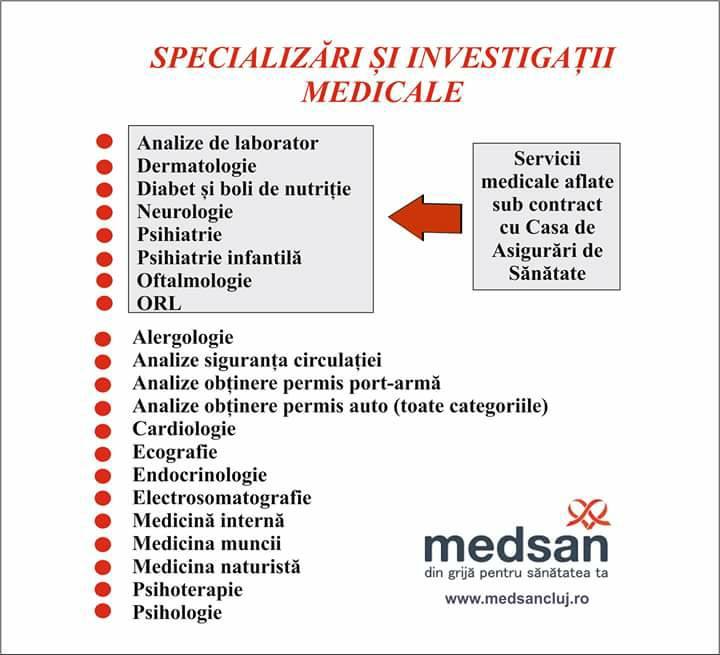 SPECIALIZĂRI ȘI INVESTIGAȚII MEDICALE

• Analize de laborator
• Dermatologie
• Diabet și boli de nutriție
• Neurologie
• Psihiatrie
• Psihiatrie infantilă
• Oftalmologie
• ORL

Servicii medicale aflate sub contract cu Casa de Asigurări de Sănătate

• Alergologie
• Analize siguranța circulației
• Analize obținere permis port-armă
• Analize obținere permis auto (toate categoriile)
• Cardiologie
• Ecografie
• Endocrinologie
• Electrosomatografie
• Medicină internă
• Medicina muncii
• Medicina naturistă
• Psihoterapie
• Psihologie

medsan
din grijă pentru sănătatea ta
www.medsancluj.ro